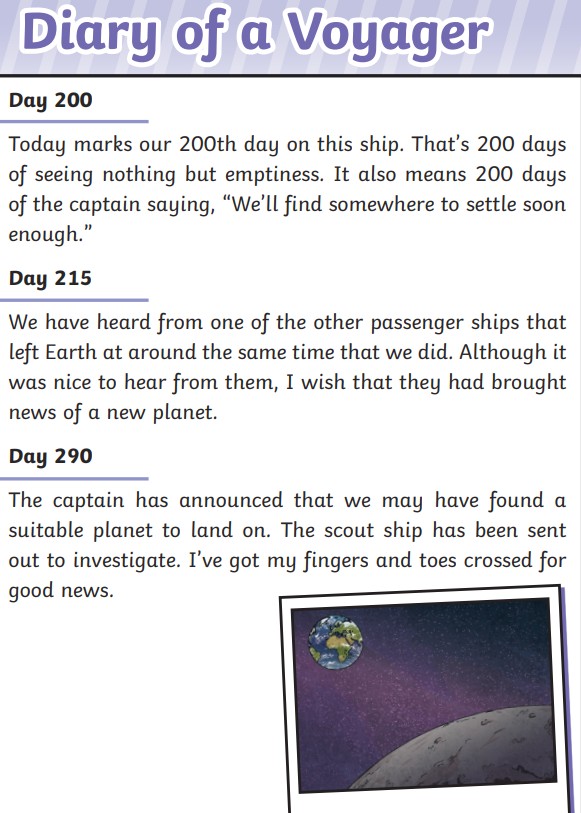 Diary of a Voyager

Day 200

Today marks our 200th day on this ship. That's 200 days of seeing nothing but emptiness. It also means 200 days of the captain saying, "We'll find somewhere to settle soon enough."

Day 215

We have heard from one of the other passenger ships that left Earth at around the same time that we did. Although it was nice to hear from them, I wish that they had brought news of a new planet.

Day 290

The captain has announced that we may have found a suitable planet to land on. The scout ship has been sent out to investigate. I've got my fingers and toes crossed for good news.